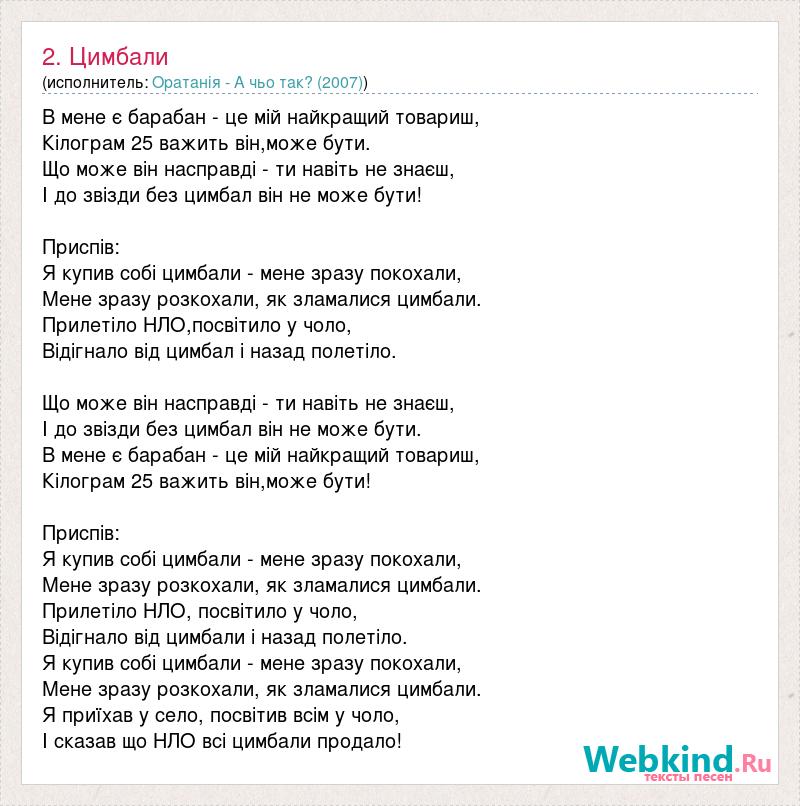 2. Цимбали
(исполнитель: Оратанія - А чьо так? (2007))

В мене є барабан - це мій найкращий товариш,
Кілограм 25 важить він,може бути.
Що може він насправді - ти навіть не знаєш,
І до звізди без цимбал він не може бути!

Приспів:
Я купив собі цимбали - мене зразу покохали,
Мене зразу розкохали, як зламалися цимбали.
Прилетіло НЛО,посвітило у чоло,
Відігнало від цимбал і назад полетіло.

Що може він насправді - ти навіть не знаєш,
І до звізди без цимбал він не може бути.
В мене є барабан - це мій найкращий товариш,
Кілограм 25 важить він,може бути!

Приспів:
Я купив собі цимбали - мене зразу покохали,
Мене зразу розкохали, як зламалися цимбали.
Прилетіло НЛО, посвітило у чоло,
Відігнало від цимбали і назад полетіло.
Я купив собі цимбали - мене зразу покохали,
Мене зразу розкохали, як зламалися цимбали.
Я приїхав у село, посвітив всім у чоло,
І сказав що НЛО всі цимбали продало!

Webkind.Ru
тексты песен